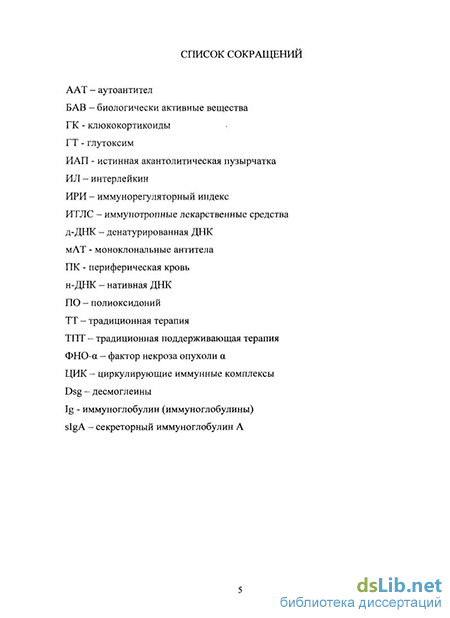 СПИСОК СОКРАЩЕНИЙ

ААТ – аутоантител
БАВ – биологически активные вещества
ГК - клюкокортикоиды
ГТ - глутоксим
ИАП - истинная акантолитическая пузырчатка
ИЛ – интерлейкин
ИРИ – иммунорегуляторный индекс
ИТЛС – иммунотропные лекарственные средства
д-ДНК – денатурированная ДНК
мАТ - моноклональные антитела
ПК - периферическая кровь
н-ДНК – нативная ДНК
ПО – полиоксидоний
ТТ – традиционная терапия
ТПТ – традиционная поддерживающая терапия
ФНО-α – фактор некроза опухоли α
ЦИК – циркулирующие иммунные комплексы
Dsg – десмоглеины
Ig - иммуноглобулин (иммуноглобулины)
sIgA – секреторный иммуноглобулин А

5

dsLib.net
библиотека диссертаций